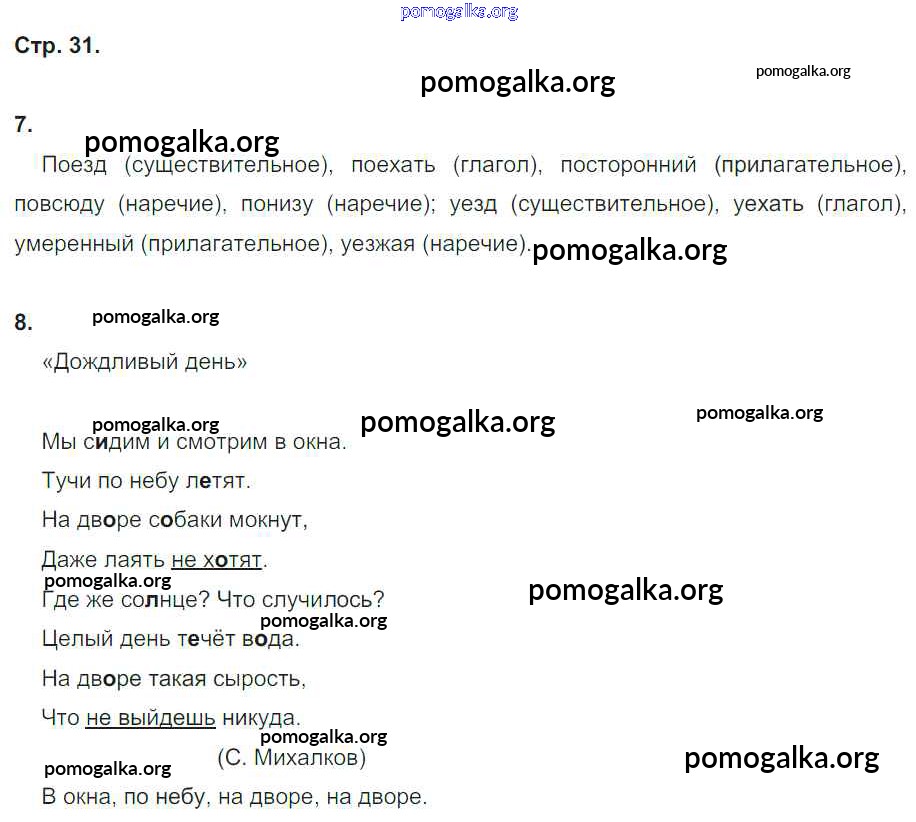 Стр. 31.

7.

Поезд (существительное), поехать (глагол), посторонний (прилагательное), повсюду (наречие), понизу (наречие); уезд (существительное), уехать (глагол), умеренный (прилагательное), уезжая (наречие).

8.

«Дождливый день»

Мы сидим и смотрим в окна.
Тучи по небу летят.
На дворе собаки мокнут,
Даже лаять не хотят.
Где же солнце? Что случилось?
Целый день течёт вода.
На дворе такая сырость,
Что не выйдешь никуда.
(С. Михалков)

В окна, по небу, на дворе, на дворе.

pomogalka.org